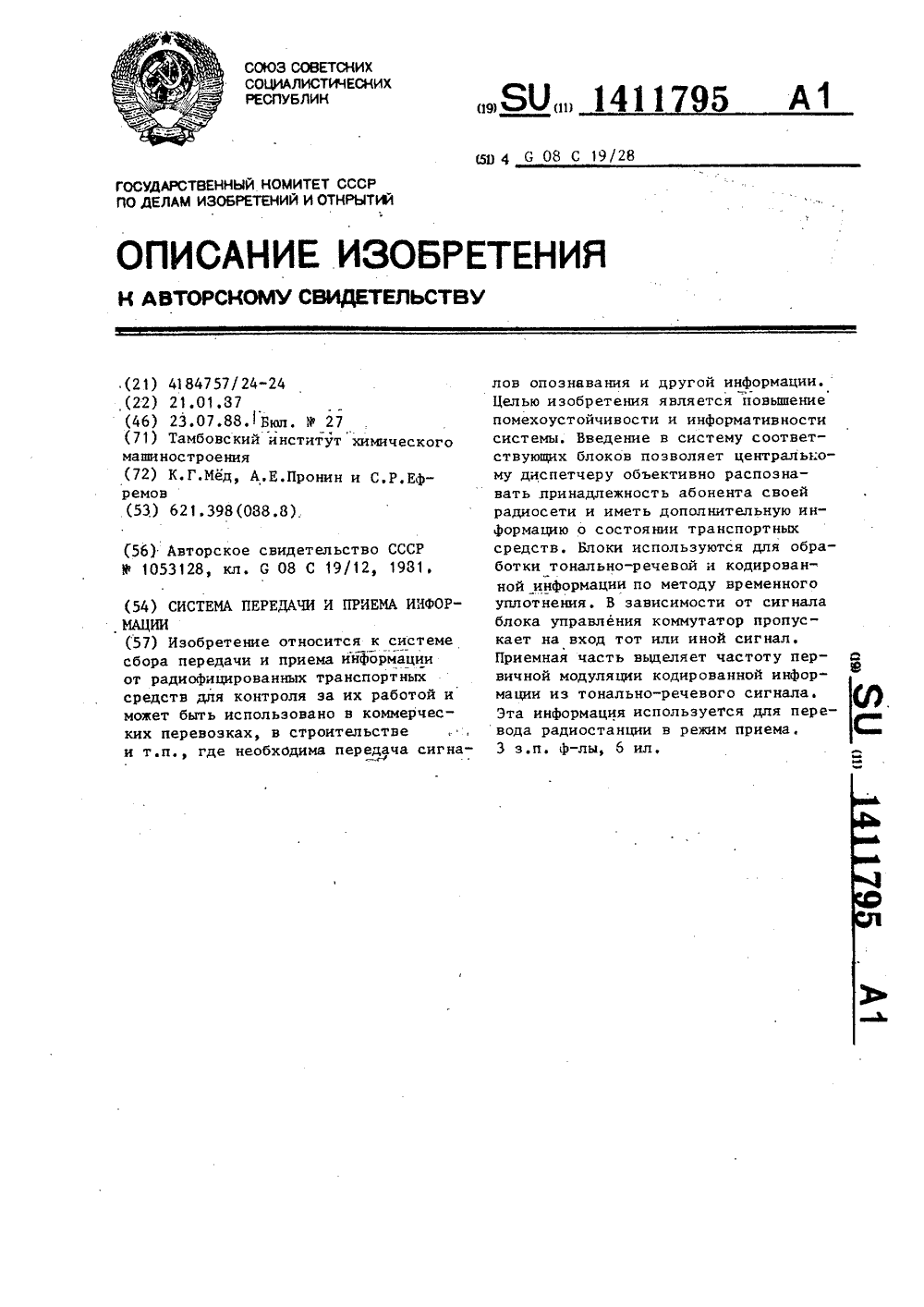 СОЮЗ СОВЕТСКИХ СОЦИАЛИСТИЧЕСКИХ РЕСПУБЛИК

(19) SU (11) 1411795 A1

(51) 4 G 08 C 19/28

ГОСУДАРСТВЕННЫЙ КОМИТЕТ СССР ПО ДЕЛАМ ИЗОБРЕТЕНИЙ И ОТКРЫТИЙ

ОПИСАНИЕ ИЗОБРЕТЕНИЯ

К АВТОРСКОМУ СВИДЕТЕЛЬСТВУ

(21) 4184757/24-24
(22) 21.01.87
(46) 23.07.88. Бюл. № 27
(71) Тамбовский институт химического машиностроения
(72) К.Г.Мёд, А.Е.Пронин и С.Р.Ефремов
(53) 621.398(088.8)

(56) Авторское свидетельство СССР № 1053128, кл. G 08 C 19/12, 1981.

(54) СИСТЕМА ПЕРЕДАЧИ И ПРИЕМА ИНФОРМАЦИИ
(57) Изобретение относится к системе сбора передачи и приема информации от радиофицированных транспортных средств для контроля за их работой и может быть использовано в коммерческих перевозках, в строительстве и т.п., где необходима передача сигналов опознавания и другой информации. Целью изобретения является повышение помехоустойчивости и информативности системы. Введение в систему соответствующих блоков позволяет центральному диспетчеру объективно распознавать принадлежность абонента своей радиосети и иметь дополнительную информацию о состоянии транспортных средств. Блоки используются для обработки тонально-речевой и кодированной информации по методу временного уплотнения. В зависимости от сигнала блока управления коммутатор пропускает на вход тот или иной сигнал. Приемная часть выделяет частоту первичной модуляции кодированной информации из тонально-речевого сигнала. Эта информация используется для перевода радиостанции в режим приема. 3 з.п. ф-лы, 6 ил.

(19) SU (11) 1411795 A1